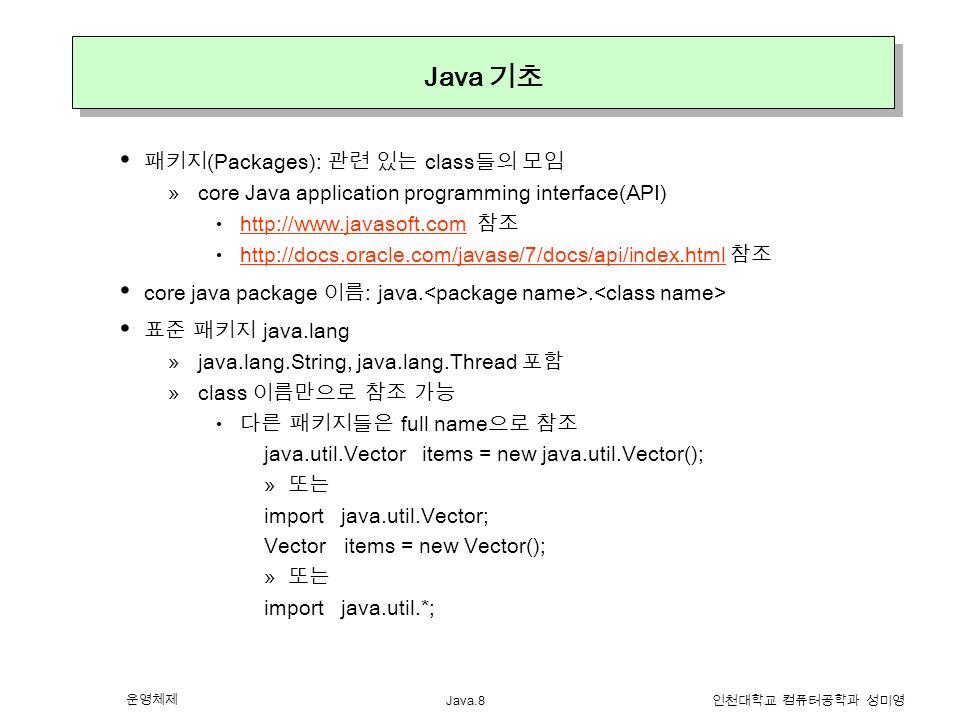 Java 기초

• 패키지(Packages): 관련 있는 class들의 모임
» core Java application programming interface(API)
• http://www.javasoft.com 참조
• http://docs.oracle.com/javase/7/docs/api/index.html 참조

• core java package 이름: java.<package name>.<class name>

• 표준 패키지 java.lang
» java.lang.String, java.lang.Thread 포함
» class 이름만으로 참조 가능
• 다른 패키지들은 full name으로 참조
java.util.Vector items = new java.util.Vector();
» 또는
import java.util.Vector;
Vector items = new Vector();
» 또는
import java.util.*;

운영체제
Java.8
인천대학교 컴퓨터공학과 성미영